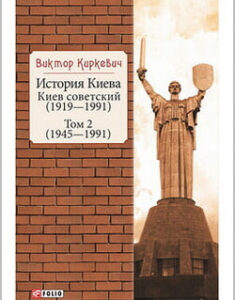 Виктор Киркевич

История Киева
Киев советский
(1919—1991)
Том 2
(1945—1991)

FOLIO